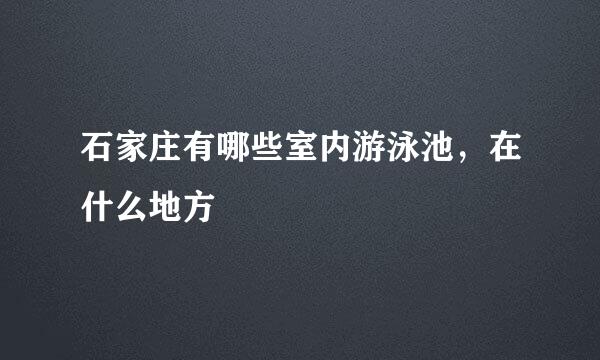 石家庄有哪些室内游泳池，在什么地方